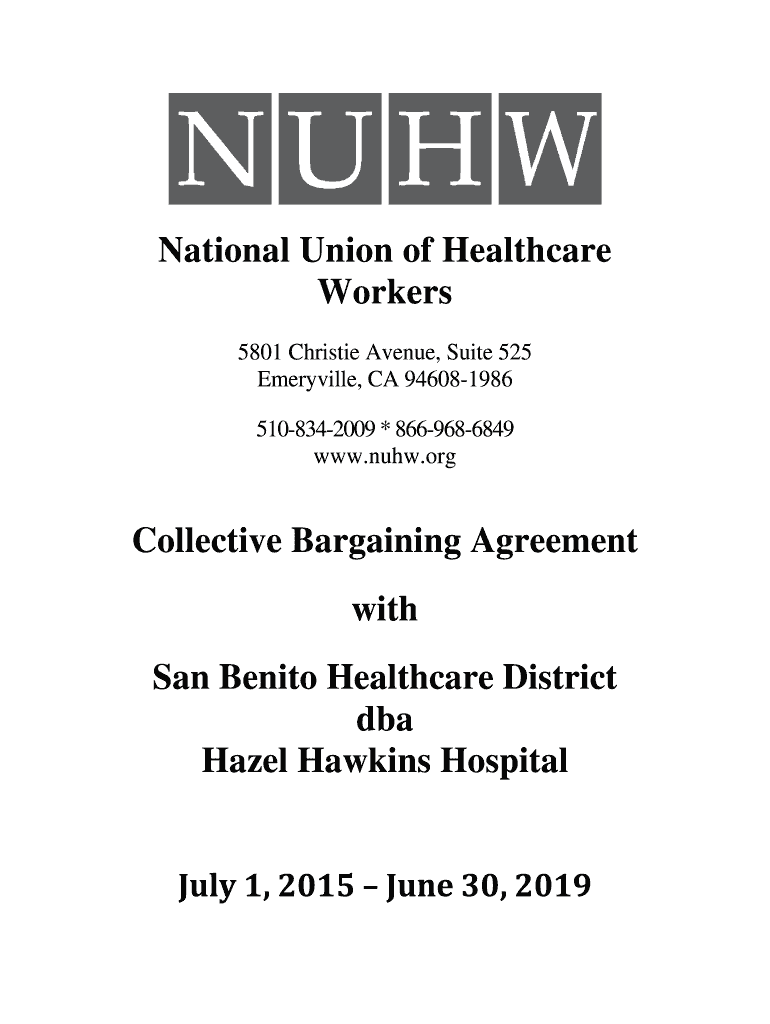 NUHW

National Union of Healthcare Workers

5801 Christie Avenue, Suite 525
Emeryville, CA 94608-1986

510-834-2009 * 866-968-6849
www.nuhw.org

Collective Bargaining Agreement

with

San Benito Healthcare District
dba
Hazel Hawkins Hospital

July 1, 2015 – June 30, 2019